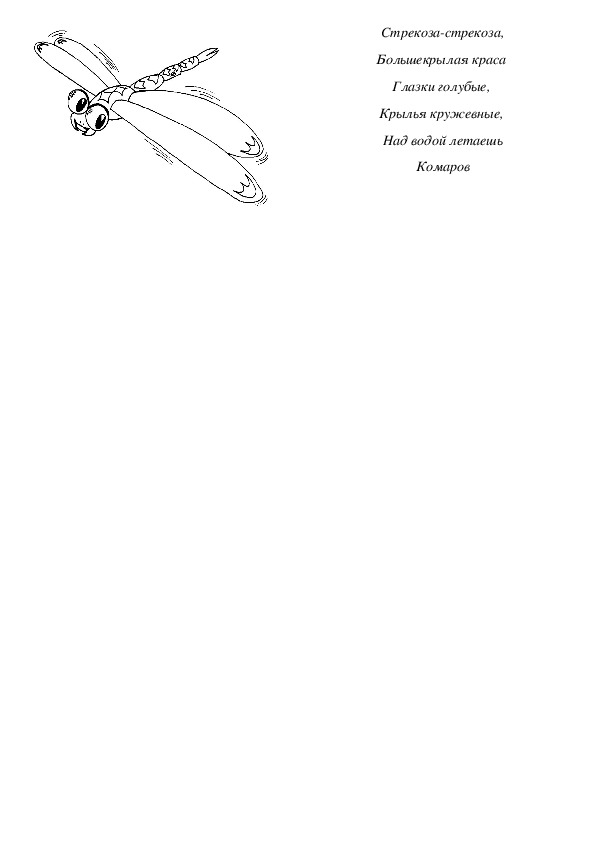 Стрекоза-стрекоза,

Большекрылая краса

Глазки голубые,

Крылья кружевные,

Над водой летаешь

Комаров